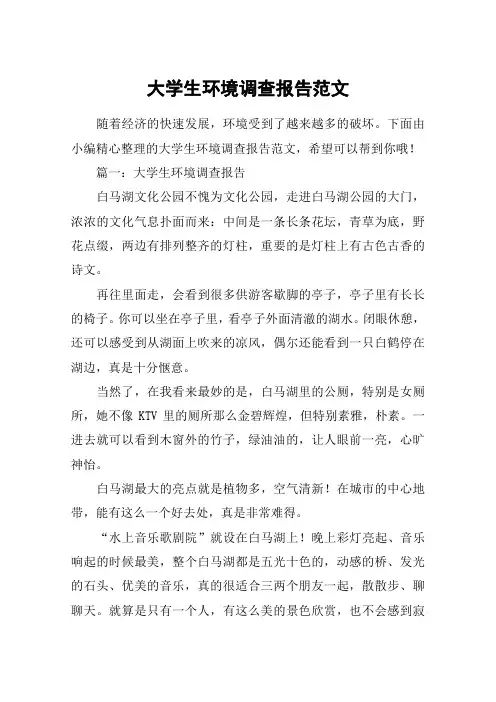 大学生环境调查报告范文

随着经济的快速发展，环境受到了越来越多的破坏。下面由小编精心整理的大学生环境调查报告范文，希望可以帮到你哦！

篇一：大学生环境调查报告

白马湖文化公园不愧为文化公园，走进白马湖公园的大门，浓浓的文化气息扑面而来：中间是一条长条花坛，青草为底，野花点缀，两边有排列整齐的灯柱，重要的是灯柱上有古色古香的诗文。

再往里面走，会看到很多供游客歇脚的亭子，亭子里有长长的椅子。你可以坐在亭子里，看亭子外面清澈的湖水。闭眼休憩，还可以感受到从湖面上吹来的凉风，偶尔还能看到一只白鹤停在湖边，真是十分惬意。

当然了，在我看来最妙的是，白马湖里的公厕，特别是女厕所，她不像 KTV 里的厕所那么金碧辉煌，但特别素雅，朴素。一进去就可以看到木窗外的竹子，绿油油的，让人眼前一亮，心旷神怡。

白马湖最大的亮点就是植物多，空气清新！在城市的中心地带，能有这么一个好去处，真是非常难得。

“水上音乐歌剧院”就设在白马湖上！晚上彩灯亮起、音乐响起的时候最美，整个白马湖都是五光十色的，动感的桥、发光的石头、优美的音乐，真的很适合三两个朋友一起，散散步、聊聊天。就算是只有一个人，有这么美的景色欣赏，也不会感到寂